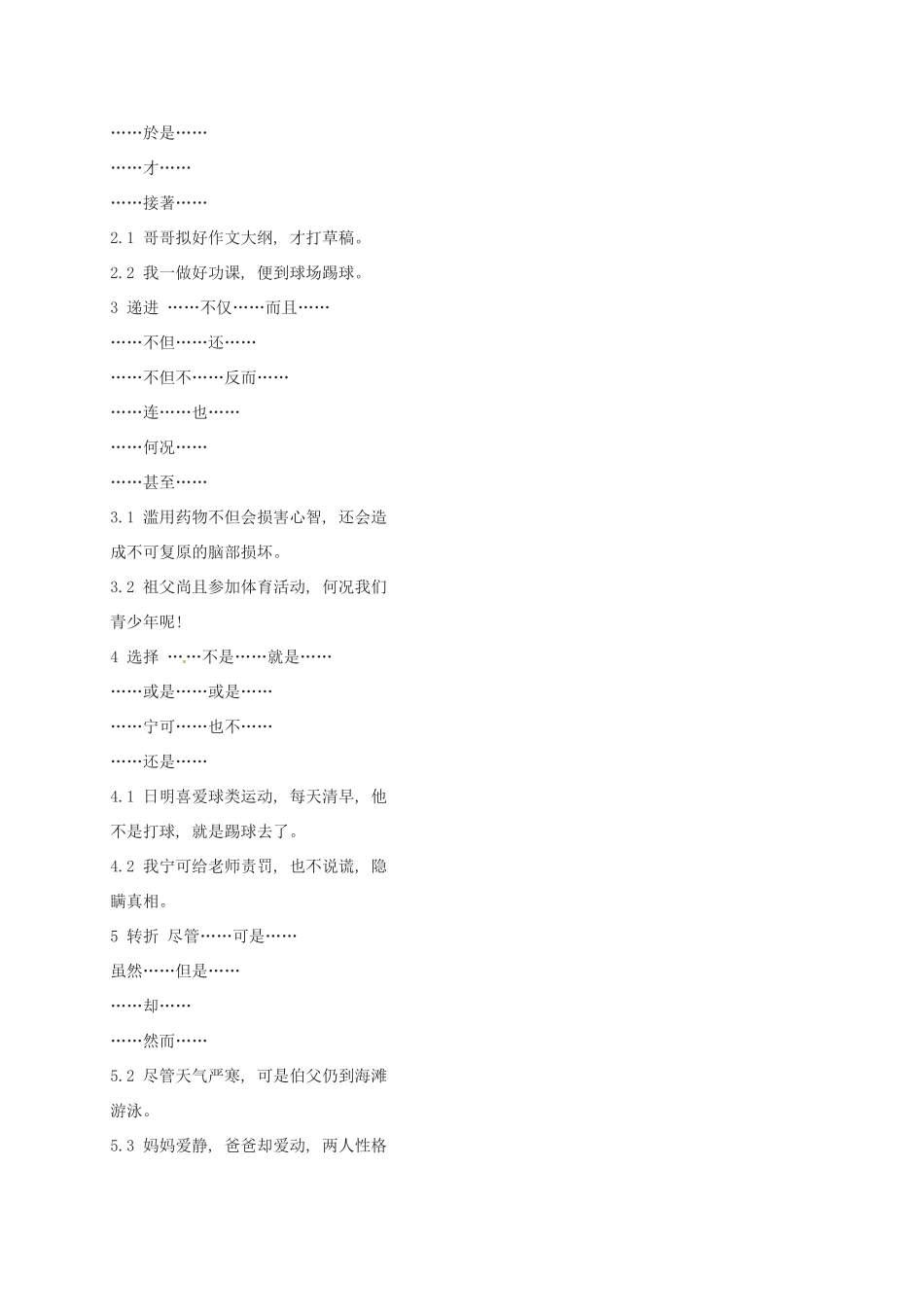 ……於是……

……才……

……接著……

2.1 哥哥拟好作文大纲，才打草稿。

2.2 我一做好功课，便到球场踢球。

3 递进 ……不仅……而且……

……不但……还……

……不但不……反而……

……连……也……

……何况……

……甚至……

3.1 滥用药物不但会损害心智，还会造成不可复原的脑部损坏。

3.2 祖父尚且参加体育活动，何况我们青少年呢！

4 选择 ……不是……就是……

……或是……或是……

……宁可……也不……

……还是……

4.1 日明喜爱球类运动，每天清早，他不是打球，就是踢球去了。

4.2 我宁可给老师责罚，也不说谎，隐瞒真相。

5 转折 尽管……可是……

虽然……但是……

……却……

……然而……

5.2 尽管天气严寒，可是伯父仍到海滩游泳。

5.3 妈妈爱静，爸爸却爱动，两人性格